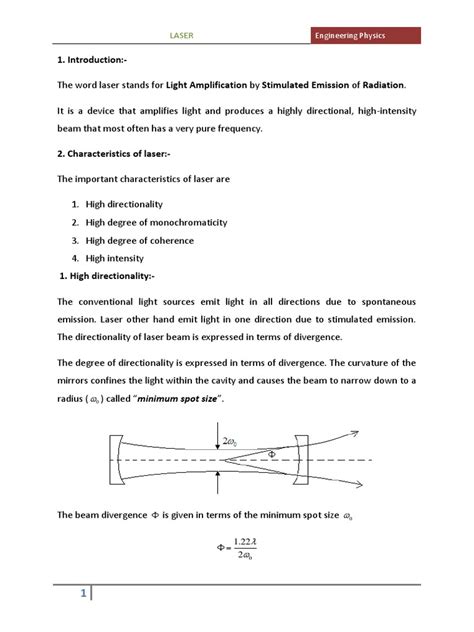 LASER

Engineering Physics

1. Introduction:-

The word laser stands for Light Amplification by Stimulated Emission of Radiation.

It is a device that amplifies light and produces a highly directional, high-intensity beam that most often has a very pure frequency.

2. Characteristics of laser:-

The important characteristics of laser are

1. High directionality
2. High degree of monochromaticity
3. High degree of coherence
4. High intensity

1. High directionality:-

The conventional light sources emit light in all directions due to spontaneous emission. Laser other hand emit light in one direction due to stimulated emission. The directionality of laser beam is expressed in terms of divergence.

The degree of directionality is expressed in terms of divergence. The curvature of the mirrors confines the light within the cavity and causes the beam to narrow down to a radius ($\omega_0$) called "minimum spot size".

$2\omega_0$

$\Phi$

The beam divergence $\Phi$ is given in terms of the minimum spot size $\omega_0$

$\Phi = \frac{1.22\lambda}{2\omega_0}$

1